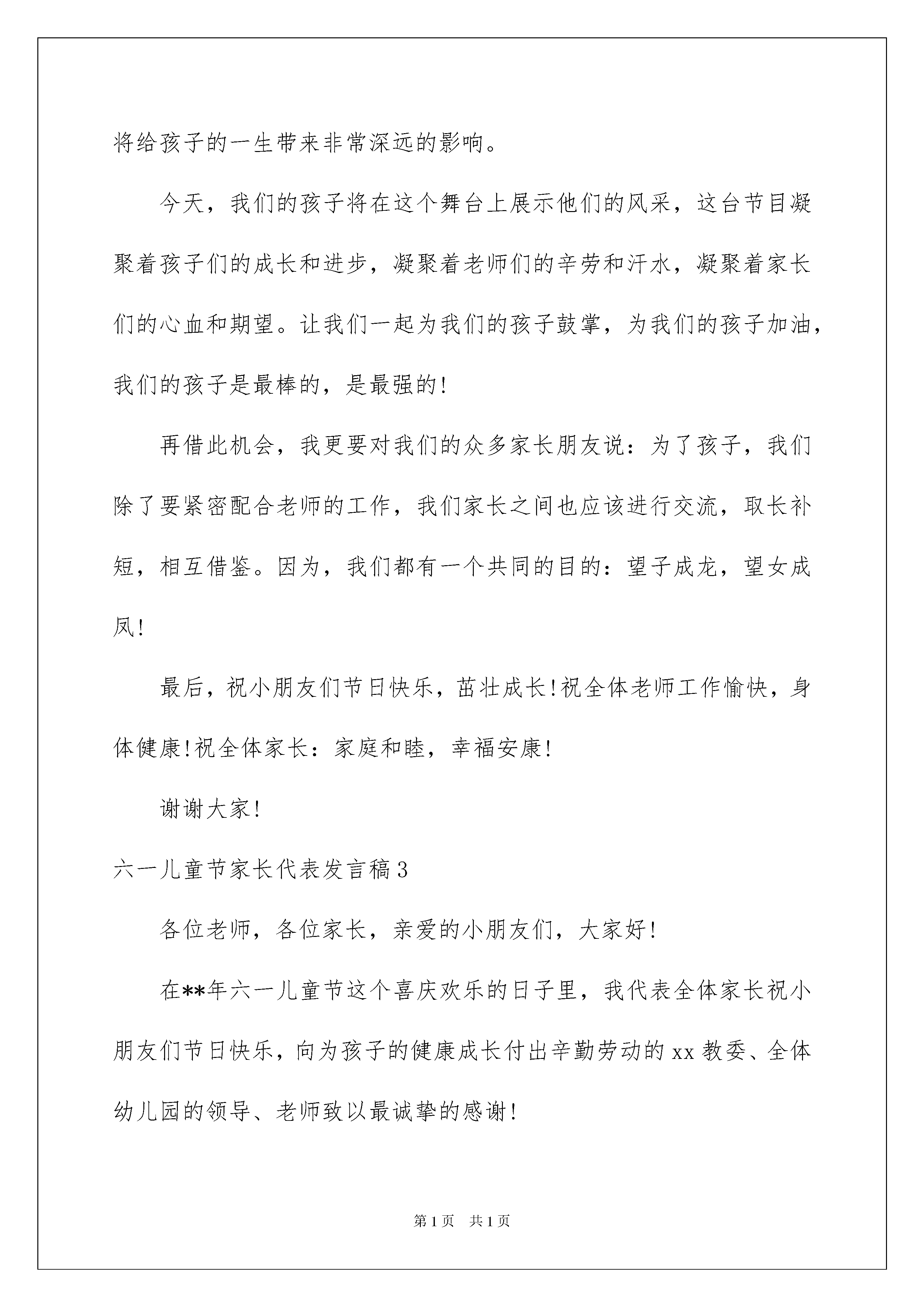 将给孩子的一生带来非常深远的影响。

今天，我们的孩子将在这个舞台上展示他们的风采，这台节目凝聚着孩子们的成长和进步，凝聚着老师们的辛劳和汗水，凝聚着家长们的心血和期望。让我们一起为我们的孩子鼓掌，为我们的孩子加油，我们的孩子是最棒的，是最强的!

再借此机会，我更要对我们的众多家长朋友说：为了孩子，我们除了要紧密配合老师的工作，我们家长之间也应该进行交流，取长补短，相互借鉴。因为，我们都有一个共同的目的：望子成龙，望女成凤!

最后，祝小朋友们节日快乐，茁壮成长!祝全体老师工作愉快，身体健康!祝全体家长：家庭和睦，幸福安康!

谢谢大家!

六一儿童节家长代表发言稿3

各位老师，各位家长，亲爱的小朋友们，大家好!

在**年六一儿童节这个喜庆欢乐的日子里，我代表全体家长祝小朋友们节日快乐，向为孩子的健康成长付出辛勤劳动的xx教委、全体幼儿园的领导、老师致以最诚挚的感谢!

第1页 共1页